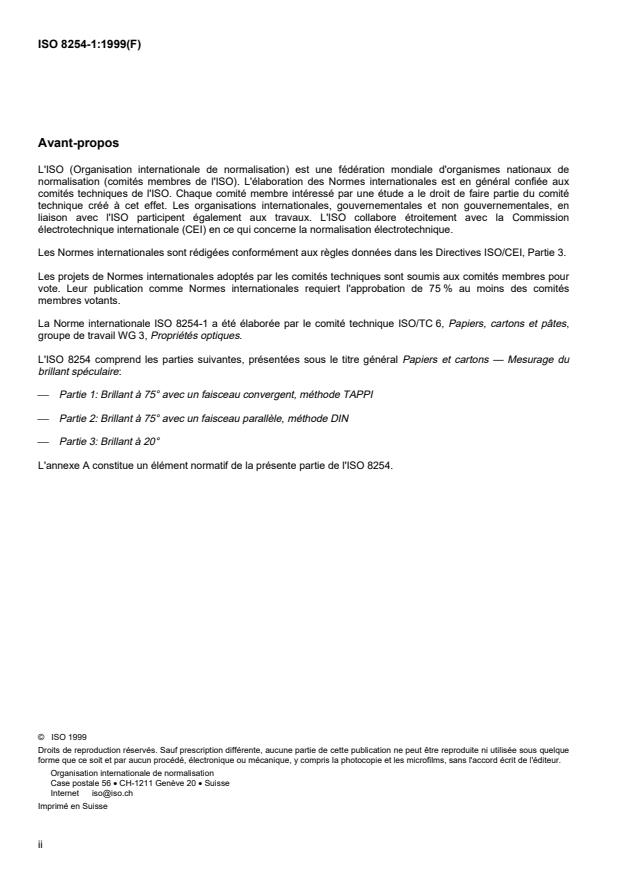 ISO 8254-1:1999(F)

Avant-propos

L'ISO (Organisation internationale de normalisation) est une fédération mondiale d'organismes nationaux de normalisation (comités membres de l'ISO). L'élaboration des Normes internationales est en général confiée aux comités techniques de l'ISO. Chaque comité membre intéressé par une étude a le droit de faire partie du comité technique créé à cet effet. Les organisations internationales, gouvernementales et non gouvernementales, en liaison avec l'ISO participent également aux travaux. L'ISO collabore étroitement avec la Commission électrotechnique internationale (CEI) en ce qui concerne la normalisation électrotechnique.

Les Normes internationales sont rédigées conformément aux règles données dans les Directives ISO/CEI, Partie 3.

Les projets de Normes internationales adoptés par les comités techniques sont soumis aux comités membres pour vote. Leur publication comme Normes internationales requiert l'approbation de 75 % au moins des comités membres votants.

La Norme internationale ISO 8254-1 a été élaborée par le comité technique ISO/TC 6, Papiers, cartons et pâtes, groupe de travail WG 3, Propriétés optiques.

L'ISO 8254 comprend les parties suivantes, présentées sous le titre général Papiers et cartons — Mesurage du brillant spéculaire:

— Partie 1: Brillant à 75° avec un faisceau convergent, méthode TAPPI

— Partie 2: Brillant à 75° avec un faisceau parallèle, méthode DIN

— Partie 3: Brillant à 20°

L'annexe A constitue un élément normatif de la présente partie de l'ISO 8254.

© ISO 1999
Droits de reproduction réservés. Sauf prescription différente, aucune partie de cette publication ne peut être reproduite ni utilisée sous quelque forme que ce soit et par aucun procédé, électronique ou mécanique, y compris la photocopie et les microfilms, sans l'accord écrit de l'éditeur.
Organisation internationale de normalisation
Case postale 56 • CH-1211 Genève 20 • Suisse
Internet iso@iso.ch
Imprimé en Suisse

ii